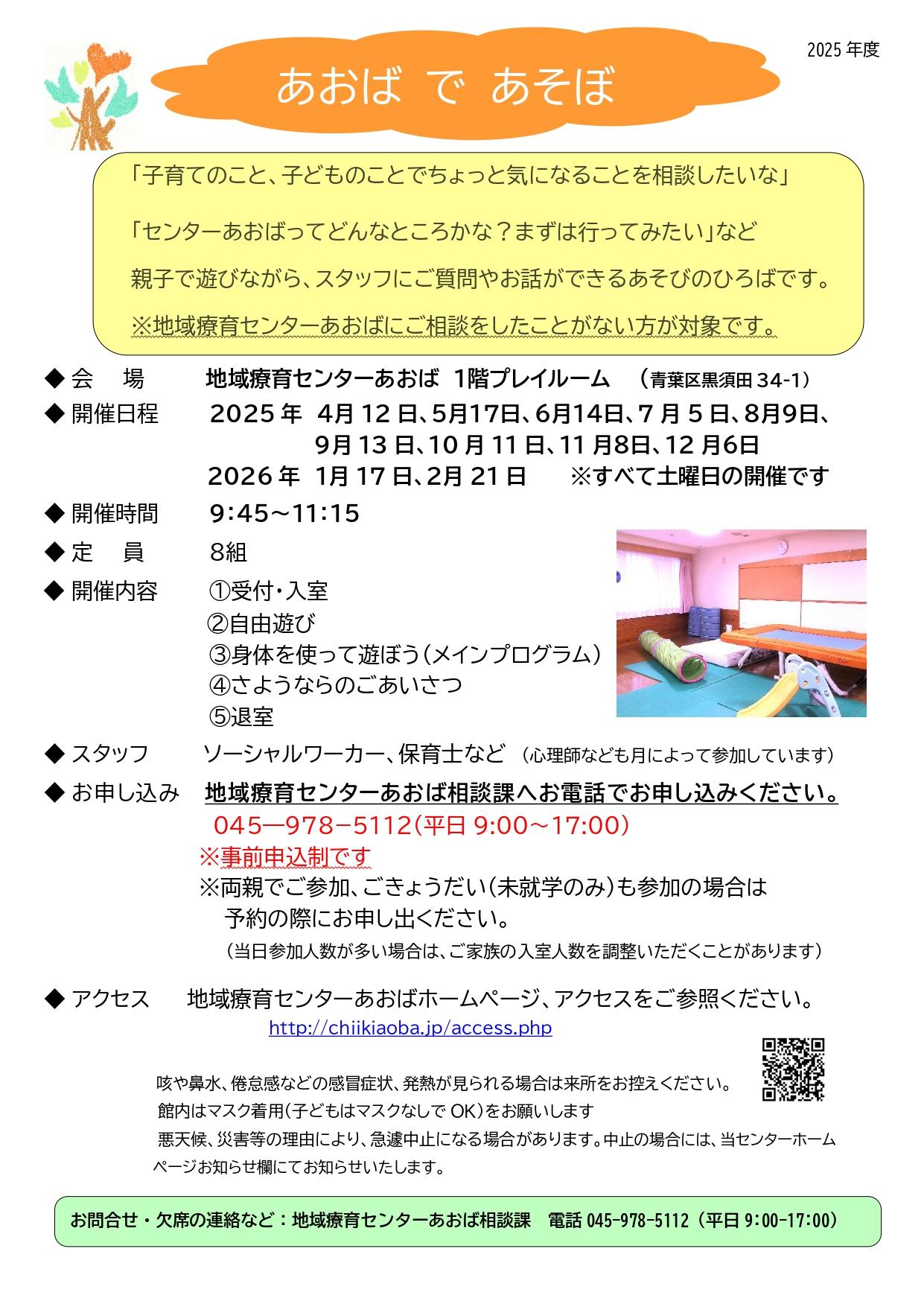 2025 年度

あおば で あそぼ

「子育てのこと、子どものことでちょっと気になることを相談したいな」

「センターあおばってどんなところかな？まずは行ってみたい」など

親子で遊びながら、スタッフにご質問やお話ができるあそびのひろばです。

※地域療育センターあおばにご相談をしたことがない方が対象です。

◆ 会　場　　地域療育センターあおば 1階プレイルーム　（青葉区黒須田 34-1）

◆ 開催日程　　2025 年 4月 12 日、5月17日、6月14日、7 月 5 日、8月9日、9月 13 日、10 月 11 日、11 月8日、12 月6日
2026 年 1月 17 日、2月 21 日　　※すべて土曜日の開催です

◆ 開催時間　　9:45～11:15

◆ 定　員　　8組

◆ 開催内容　　①受付・入室
②自由遊び
③身体を使って遊ぼう（メインプログラム）
④さようならのごあいさつ
⑤退室

◆ スタッフ　　ソーシャルワーカー、保育士など （心理師なども月によって参加しています）

◆ お申し込み　　地域療育センターあおば相談課へお電話でお申し込みください。
045―978－5112（平日 9:00～17:00）
※事前申込制です
※両親でご参加、ごきょうだい（未就学のみ）も参加の場合は予約の際にお申し出ください。
（当日参加人数が多い場合は、ご家族の入室人数を調整いただくことがあります）

◆ アクセス　　地域療育センターあおばホームページ、アクセスをご参照ください。
http://chiikiaoba.jp/access.php

咳や鼻水、倦怠感などの感冒症状、発熱が見られる場合は来所をお控えください。
館内はマスク着用（子どもはマスクなしで OK）をお願いします
悪天候、災害等の理由により、急遽中止になる場合があります。中止の場合には、当センターホームページお知らせ欄にてお知らせいたします。

お問合せ・欠席の連絡など：地域療育センターあおば相談課　電話 045-978-5112（平日 9:00-17:00）